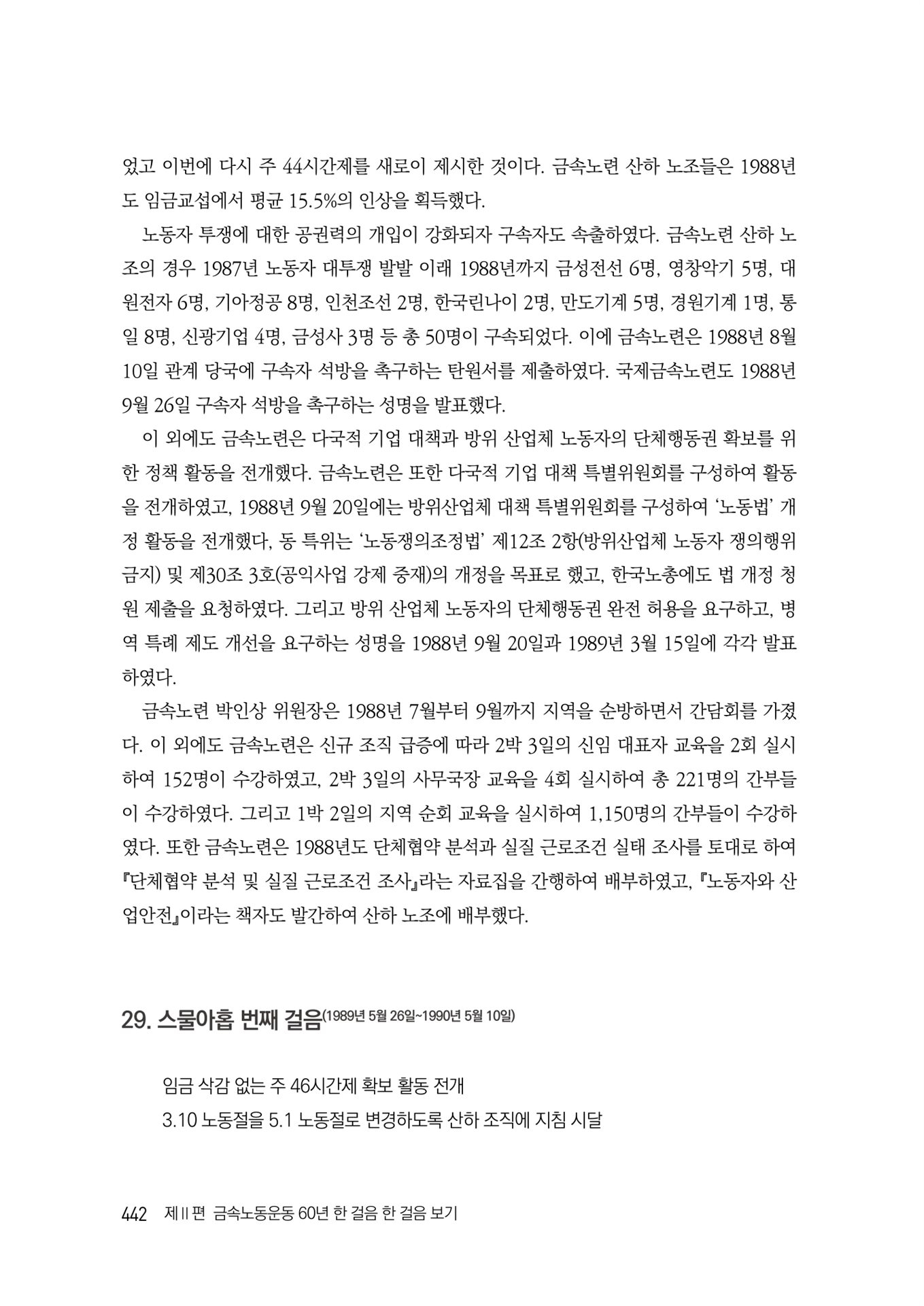 었고 이번에 다시 주 44시간제를 새로이 제시한 것이다. 금속노련 산하 노조들은 1988년도 임금교섭에서 평균 15.5%의 인상을 획득했다.

노동자 투쟁에 대한 공권력의 개입이 강화되자 구속자도 속출하였다. 금속노련 산하 노조의 경우 1987년 노동자 대투쟁 발발 이래 1988년까지 금성전선 6명, 영창악기 5명, 대원전자 6명, 기아정공 8명, 인천조선 2명, 한국린나이 2명, 만도기계 5명, 경원기계 1명, 통일 8명, 신광기업 4명, 금성사 3명 등 총 50명이 구속되었다. 이에 금속노련은 1988년 8월 10일 관계 당국에 구속자 석방을 촉구하는 탄원서를 제출하였다. 국제금속노련도 1988년 9월 26일 구속자 석방을 촉구하는 성명을 발표했다.

이 외에도 금속노련은 다국적 기업 대책과 방위 산업체 노동자의 단체행동권 확보를 위한 정책 활동을 전개했다. 금속노련은 또한 다국적 기업 대책 특별위원회를 구성하여 활동을 전개하였고, 1988년 9월 20일에는 방위산업체 대책 특별위원회를 구성하여 '노동법' 개정 활동을 전개했다, 동 특위는 '노동쟁의조정법' 제12조 2항(방위산업체 노동자 쟁의행위 금지) 및 제30조 3호(공익사업 강제 중재)의 개정을 목표로 했고, 한국노총에도 법 개정 청원 제출을 요청하였다. 그리고 방위 산업체 노동자의 단체행동권 완전 허용을 요구하고, 병역 특례 제도 개선을 요구하는 성명을 1988년 9월 20일과 1989년 3월 15일에 각각 발표하였다.

금속노련 박인상 위원장은 1988년 7월부터 9월까지 지역을 순방하면서 간담회를 가졌다. 이 외에도 금속노련은 신규 조직 급증에 따라 2박 3일의 신임 대표자 교육을 2회 실시하여 152명이 수강하였고, 2박 3일의 사무국장 교육을 4회 실시하여 총 221명의 간부들이 수강하였다. 그리고 1박 2일의 지역 순회 교육을 실시하여 1,150명의 간부들이 수강하였다. 또한 금속노련은 1988년도 단체협약 분석과 실질 근로조건 실태 조사를 토대로 하여 『단체협약 분석 및 실질 근로조건 조사』라는 자료집을 간행하여 배부하였고, 『노동자와 산업안전』이라는 책자도 발간하여 산하 노조에 배부했다.

29. 스물아홉 번째 걸음(1989년 5월 26일~1990년 5월 10일)

임금 삭감 없는 주 46시간제 확보 활동 전개
3.10 노동절을 5.1 노동절로 변경하도록 산하 조직에 지침 시달

442 제II편 금속노동운동 60년 한 걸음 한 걸음 보기